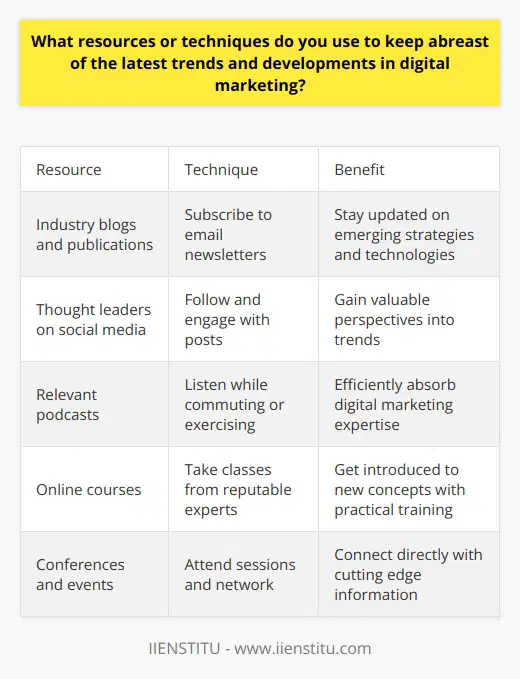 What resources or techniques do you use to keep abreast of the latest trends and developments in digital marketing?

| Resource | Technique | Benefit |
|---|---|---|
| Industry blogs and publications | Subscribe to email newsletters | Stay updated on emerging strategies and technologies |
| Thought leaders on social media | Follow and engage with posts | Gain valuable perspectives into trends |
| Relevant podcasts | Listen while commuting or exercising | Efficiently absorb digital marketing expertise |
| Online courses | Take classes from reputable experts | Get introduced to new concepts with practical training |
| Conferences and events | Attend sessions and network | Connect directly with cutting edge information |

IIENSTITU - www.iienstitu.com